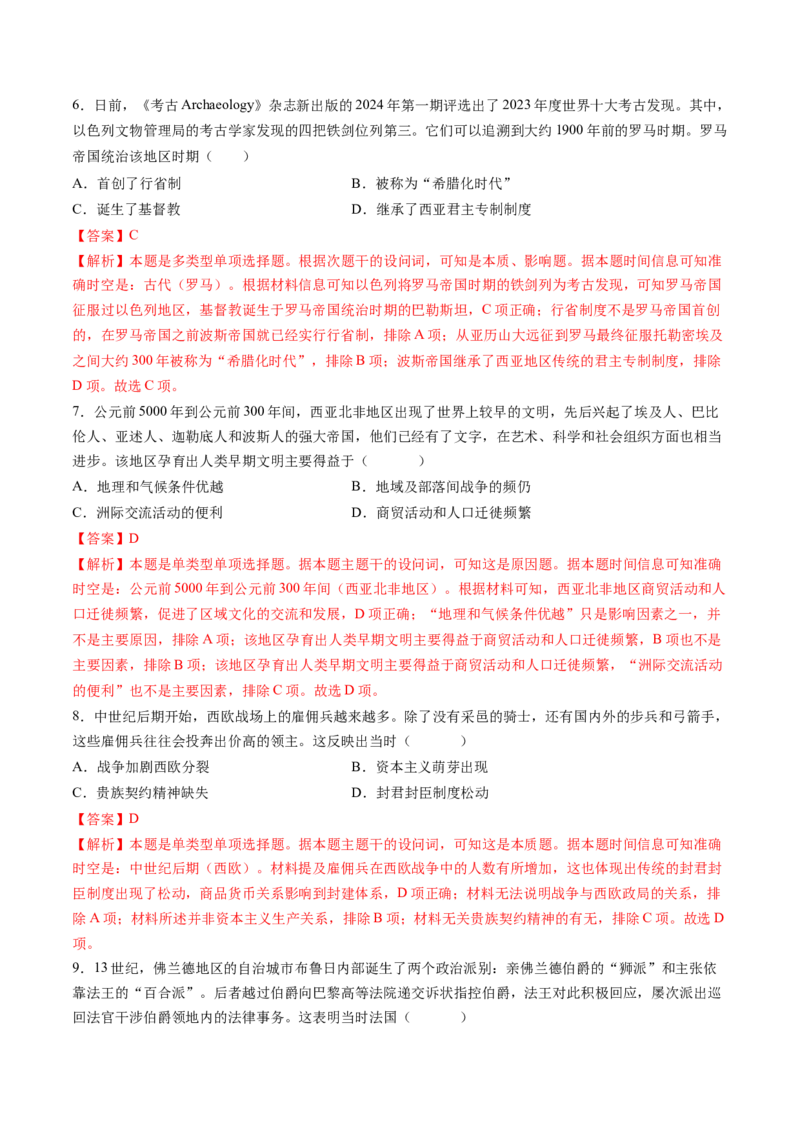 6．日前，《考古Archaeology》杂志新出版的2024年第一期评选出了2023年度世界十大考古发现。其中，以色列文物管理局的考古学家发现的四把铁剑位列第三。它们可以追溯到大约1900年前的罗马时期。罗马帝国统治该地区时期（　　）

A．首创了行省制　　B．被称为“希腊化时代”

C．诞生了基督教　　D．继承了西亚君主专制制度

【答案】C

【解析】本题是多类型单项选择题。根据次题干的设问词，可知是本质、影响题。据本题时间信息可知准确时空是：古代（罗马）。根据材料信息可知以色列将罗马帝国时期的铁剑列为考古发现，可知罗马帝国征服过以色列地区，基督教诞生于罗马帝国统治时期的巴勒斯坦，C项正确；行省制度不是罗马帝国首创的，在罗马帝国之前波斯帝国就已经实行行省制，排除A项；从亚历山大远征到罗马最终征服托勒密埃及之间大约300年被称为“希腊化时代”，排除B项；波斯帝国继承了西亚地区传统的君主专制制度，排除D项。故选C项。

7．公元前5000年到公元前300年间，西亚北非地区出现了世界上较早的文明，先后兴起了埃及人、巴比伦人、亚述人、迦勒底人和波斯人的强大帝国，他们已经有了文字，在艺术、科学和社会组织方面也相当进步。该地区孕育出人类早期文明主要得益于（　　）

A．地理和气候条件优越　　B．地域及部落间战争的频仍

C．洲际交流活动的便利　　D．商贸活动和人口迁徙频繁

【答案】D

【解析】本题是单类型单项选择题。据本题主题干的设问词，可知这是原因题。据本题时间信息可知准确时空是：公元前5000年到公元前300年间（西亚北非地区）。根据材料可知，西亚北非地区商贸活动和人口迁徙频繁，促进了区域文化的交流和发展，D项正确；“地理和气候条件优越”只是影响因素之一，并不是主要原因，排除A项；该地区孕育出人类早期文明主要得益于商贸活动和人口迁徙频繁，B项也不是主要因素，排除B项；该地区孕育出人类早期文明主要得益于商贸活动和人口迁徙频繁，“洲际交流活动的便利”也不是主要因素，排除C项。故选D项。

8．中世纪后期开始，西欧战场上的雇佣兵越来越多。除了没有采邑的骑士，还有国内外的步兵和弓箭手，这些雇佣兵往往会投奔出价高的领主。这反映出当时（　　）

A．战争加剧西欧分裂　　B．资本主义萌芽出现

C．贵族契约精神缺失　　D．封君封臣制度松动

【答案】D

【解析】本题是单类型单项选择题。据本题主题干的设问词，可知这是本质题。据本题时间信息可知准确时空是：中世纪后期（西欧）。材料提及雇佣兵在西欧战争中的人数有所增加，这也体现出传统的封君封臣制度出现了松动，商品货币关系影响到封建体系，D项正确；材料无法说明战争与西欧政局的关系，排除A项；材料所述并非资本主义生产关系，排除B项；材料无关贵族契约精神的有无，排除C项。故选D项。

9．13世纪，佛兰德地区的自治城市布鲁日内部诞生了两个政治派别：亲佛兰德伯爵的“狮派”和主张依靠法王的“百合派”。后者越过伯爵向巴黎高等法院递交诉状指控伯爵，法王对此积极回应，屡次派出巡回法官干涉伯爵领地内的法律事务。这表明当时法国（　　）